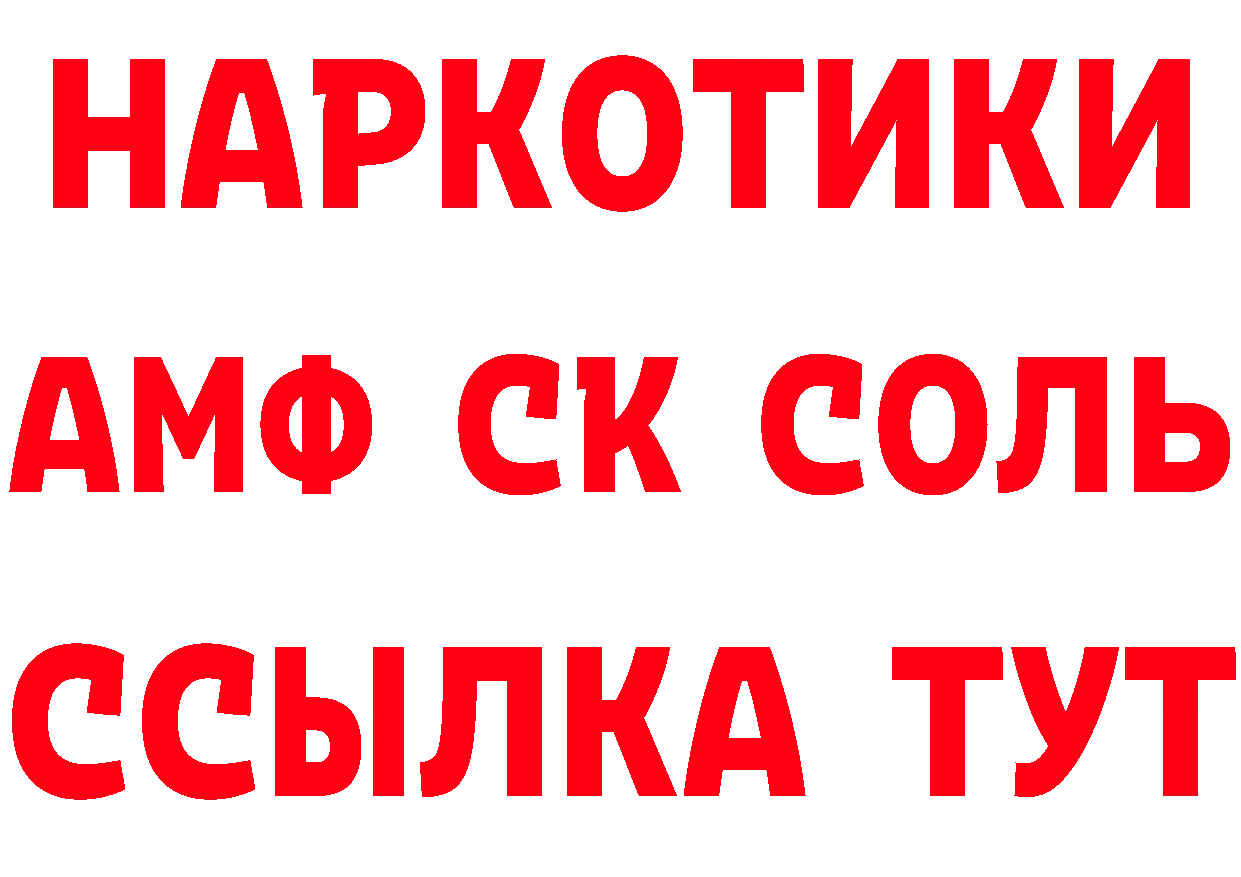 НАРКОТИКИ

АМФ СК СОЛЬ

ССЫЛКА ТУТ